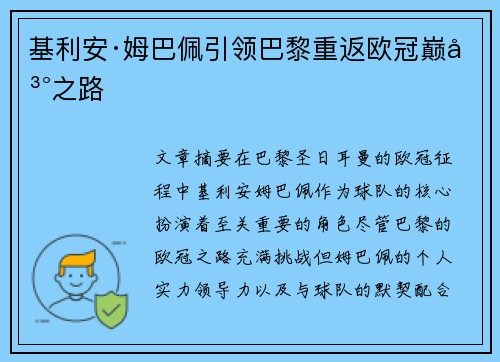 基利安·姆巴佩引领巴黎重返欧冠巅å³°之路

文章摘要在巴黎圣日耳曼的欧冠征程中基利安姆巴佩作为球队的核心扮演着至关重要的角色尽管巴黎的欧冠之路充满挑战但姆巴佩的个人实力领导力以及与球队的默契配合